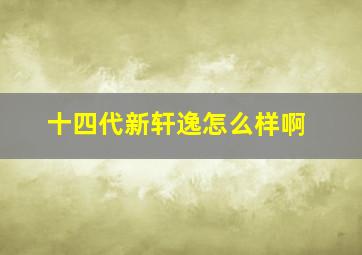 十四代新轩逸怎么样啊